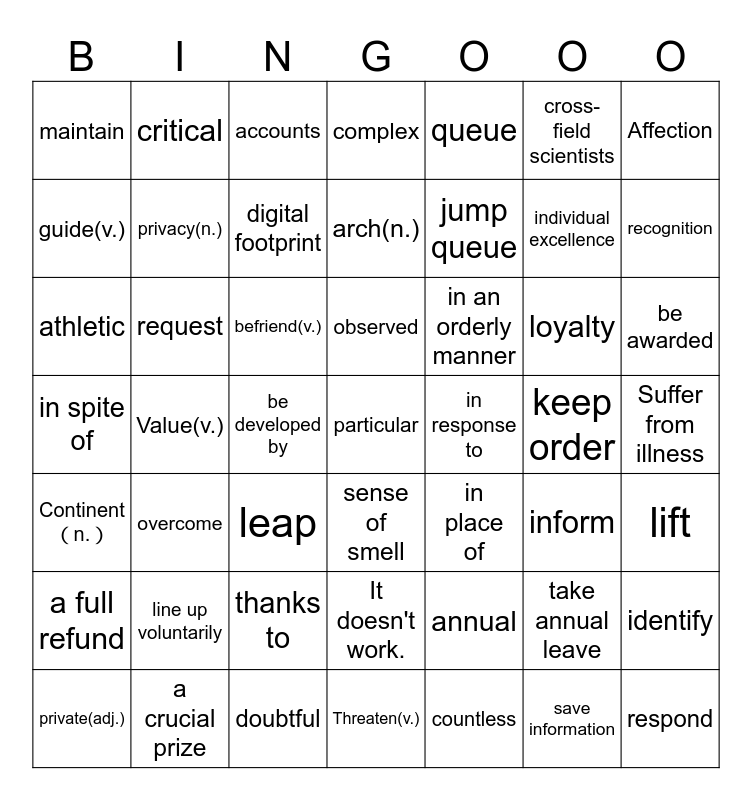 | B | I | N | G | O | O | O |
|---|---|---|---|---|---|---|
| maintain | critical | accounts | complex | queue | cross-field scientists | Affection |
| guide(v.) | privacy(n.) | digital footprint | arch(n.) | jump queue | individual excellence | recognition |
| athletic | request | befriend(v.) | observed | in an orderly manner | loyalty | be awarded |
| in spite of | Value(v.) | be developed by | particular | in response to | keep order | Suffer from illness |
| Continent ( n. ) | overcome | leap | sense of smell | in place of | inform | lift |
| a full refund | line up voluntarily | thanks to | It doesn't work. | annual | take annual leave | identify |
| private(adj.) | a crucial prize | doubtful | Threaten(v.) | countless | save information | respond |